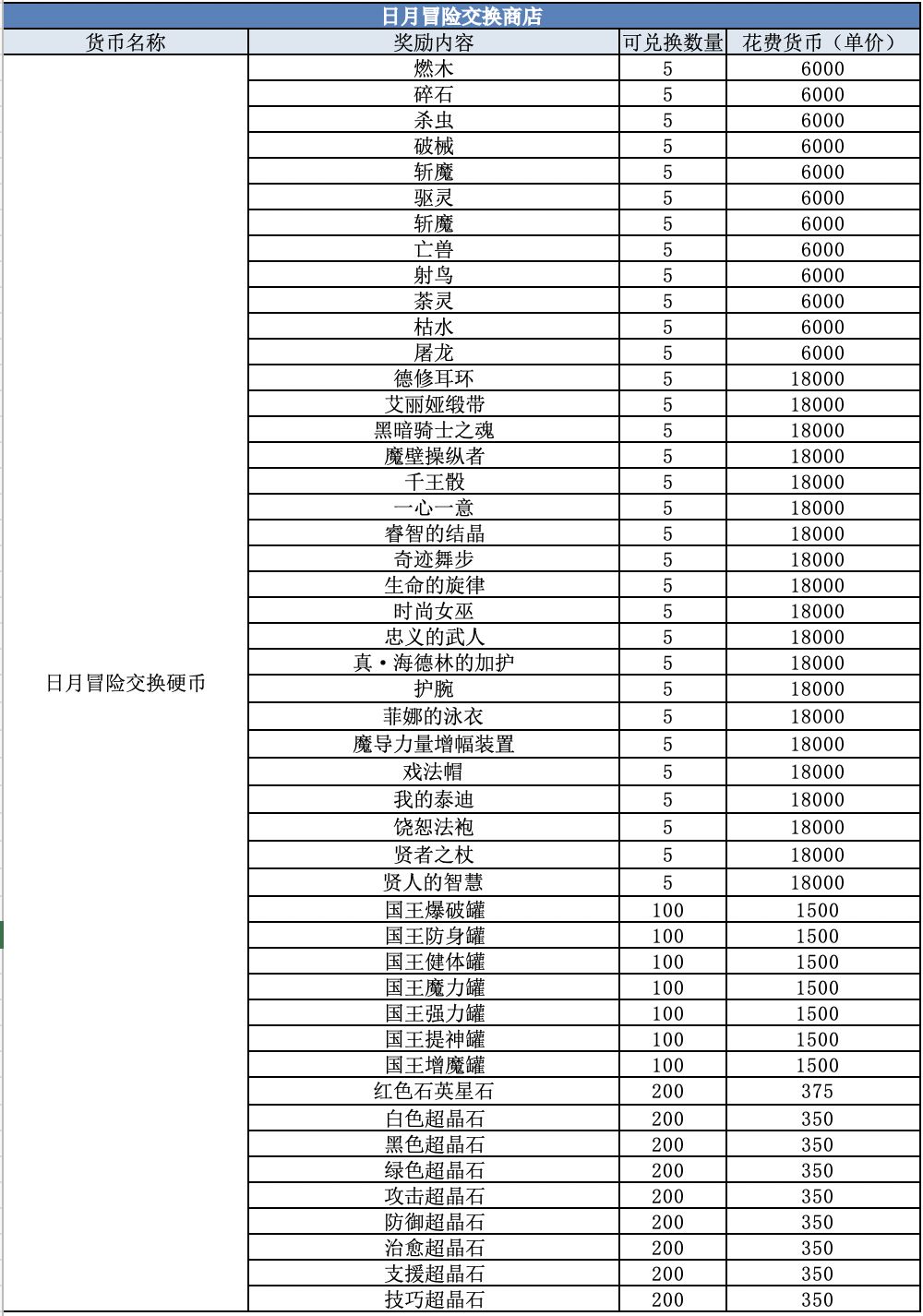 日月冒险交换商店

| 货币名称 | 奖励内容 | 可兑换数量 | 花费货币（单价） |
|---|---|---|---|
| 日月冒险交换硬币 | 燃木 | 5 | 6000 |
| | 碎石 | 5 | 6000 |
| | 杀虫 | 5 | 6000 |
| | 破械 | 5 | 6000 |
| | 斩魔 | 5 | 6000 |
| | 驱灵 | 5 | 6000 |
| | 斩魔 | 5 | 6000 |
| | 亡兽 | 5 | 6000 |
| | 射鸟 | 5 | 6000 |
| | 荼灵 | 5 | 6000 |
| | 枯水 | 5 | 6000 |
| | 屠龙 | 5 | 6000 |
| | 德修耳环 | 5 | 18000 |
| | 艾丽娅缎带 | 5 | 18000 |
| | 黑暗骑士之魂 | 5 | 18000 |
| | 魔壁操纵者 | 5 | 18000 |
| | 千王骰 | 5 | 18000 |
| | 一心一意 | 5 | 18000 |
| | 睿智的结晶 | 5 | 18000 |
| | 奇迹舞步 | 5 | 18000 |
| | 生命的旋律 | 5 | 18000 |
| | 时尚女巫 | 5 | 18000 |
| | 忠义的武人 | 5 | 18000 |
| | 真·海德林的加护 | 5 | 18000 |
| | 护腕 | 5 | 18000 |
| | 菲娜的泳衣 | 5 | 18000 |
| | 魔导力量增幅装置 | 5 | 18000 |
| | 戏法帽 | 5 | 18000 |
| | 我的泰迪 | 5 | 18000 |
| | 饶恕法袍 | 5 | 18000 |
| | 贤者之杖 | 5 | 18000 |
| | 贤人的智慧 | 5 | 18000 |
| | 国王爆破罐 | 100 | 1500 |
| | 国王防身罐 | 100 | 1500 |
| | 国王健体罐 | 100 | 1500 |
| | 国王魔力罐 | 100 | 1500 |
| | 国王强力罐 | 100 | 1500 |
| | 国王提神罐 | 100 | 1500 |
| | 国王增魔罐 | 100 | 1500 |
| | 红色石英星石 | 200 | 375 |
| | 白色超晶石 | 200 | 350 |
| | 黑色超晶石 | 200 | 350 |
| | 绿色超晶石 | 200 | 350 |
| | 攻击超晶石 | 200 | 350 |
| | 防御超晶石 | 200 | 350 |
| | 治愈超晶石 | 200 | 350 |
| | 支援超晶石 | 200 | 350 |
| | 技巧超晶石 | 200 | 350 |